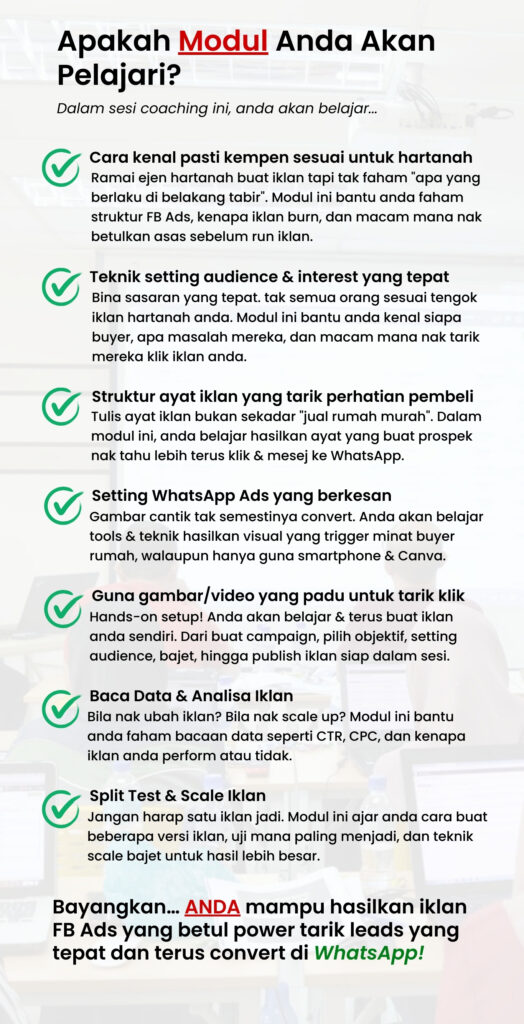 Apakah Modul Anda Akan Pelajari?

Dalam sesi coaching ini, anda akan belajar...

Cara kenal pasti kempen sesuai untuk hartanah
Ramai ejen hartanah buat iklan tapi tak faham "apa yang berlaku di belakang tabir". Modul ini bantu anda faham struktur FB Ads, kenapa iklan burn, dan macam mana nak betulkan asas sebelum run iklan.

Teknik setting audience & interest yang tepat
Bina sasaran yang tepat. tak semua orang sesuai tengok iklan hartanah anda. Modul ini bantu anda kenal siapa buyer, apa masalah mereka, dan macam mana nak tarik mereka klik iklan anda.

Struktur ayat iklan yang tarik perhatian pembeli
Tulis ayat iklan bukan sekadar "jual rumah murah". Dalam modul ini, anda belajar hasilkan ayat yang buat prospek nak tahu lebih terus klik & mesej ke WhatsApp.

Setting WhatsApp Ads yang berkesan
Gambar cantik tak semestinya convert. Anda akan belajar tools & teknik hasilkan visual yang trigger minat buyer rumah, walaupun hanya guna smartphone & Canva.

Guna gambar/video yang padu untuk tarik klik
Hands-on setup! Anda akan belajar & terus buat iklan anda sendiri. Dari buat campaign, pilih objektif, setting audience, bajet, hingga publish iklan siap dalam sesi.

Baca Data & Analisa Iklan
Bila nak ubah iklan? Bila nak scale up? Modul ini bantu anda faham bacaan data seperti CTR, CPC, dan kenapa iklan anda perform atau tidak.

Split Test & Scale Iklan
Jangan harap satu iklan jadi. Modul ini ajar anda cara buat beberapa versi iklan, uji mana paling menjadi, dan teknik scale bajet untuk hasil lebih besar.

Bayangkan... ANDA mampu hasilkan iklan FB Ads yang betul power tarik leads yang tepat dan terus convert di WhatsApp!